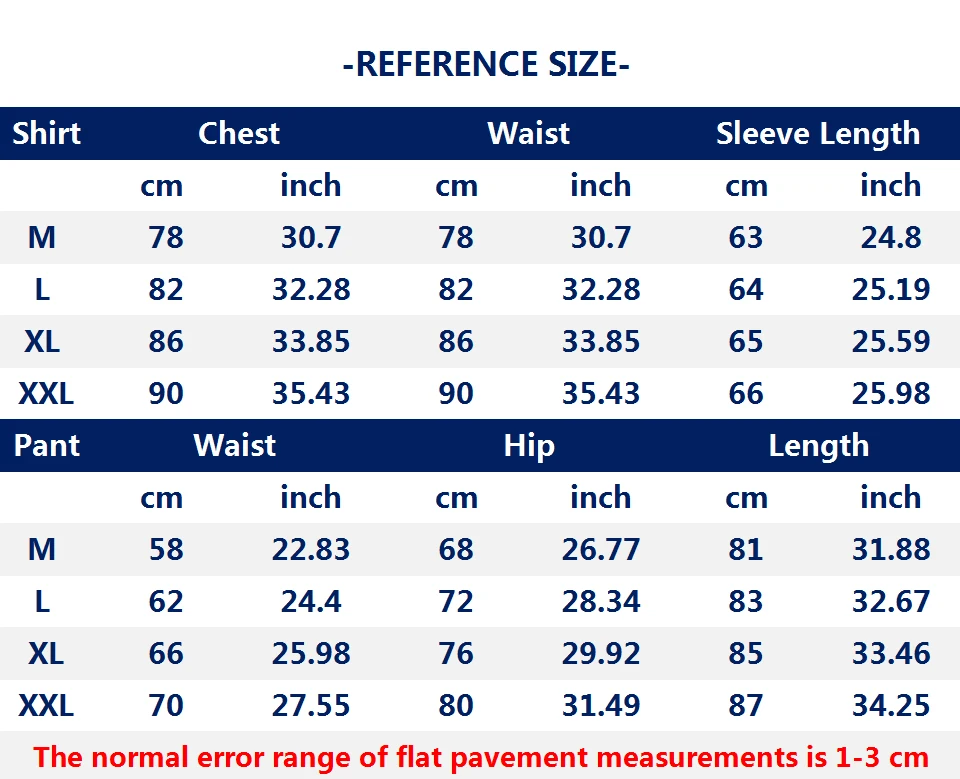 -REFERENCE SIZE-

| Shirt | Chest | | Waist | | Sleeve Length | |
|---|---|---|---|---|---|---|
| | cm | inch | cm | inch | cm | inch |
| M | 78 | 30.7 | 78 | 30.7 | 63 | 24.8 |
| L | 82 | 32.28 | 82 | 32.28 | 64 | 25.19 |
| XL | 86 | 33.85 | 86 | 33.85 | 65 | 25.59 |
| XXL | 90 | 35.43 | 90 | 35.43 | 66 | 25.98 |
| Pant | Waist | | Hip | | Length | |
| | cm | inch | cm | inch | cm | inch |
| M | 58 | 22.83 | 68 | 26.77 | 81 | 31.88 |
| L | 62 | 24.4 | 72 | 28.34 | 83 | 32.67 |
| XL | 66 | 25.98 | 76 | 29.92 | 85 | 33.46 |
| XXL | 70 | 27.55 | 80 | 31.49 | 87 | 34.25 |

The normal error range of flat pavement measurements is 1-3 cm